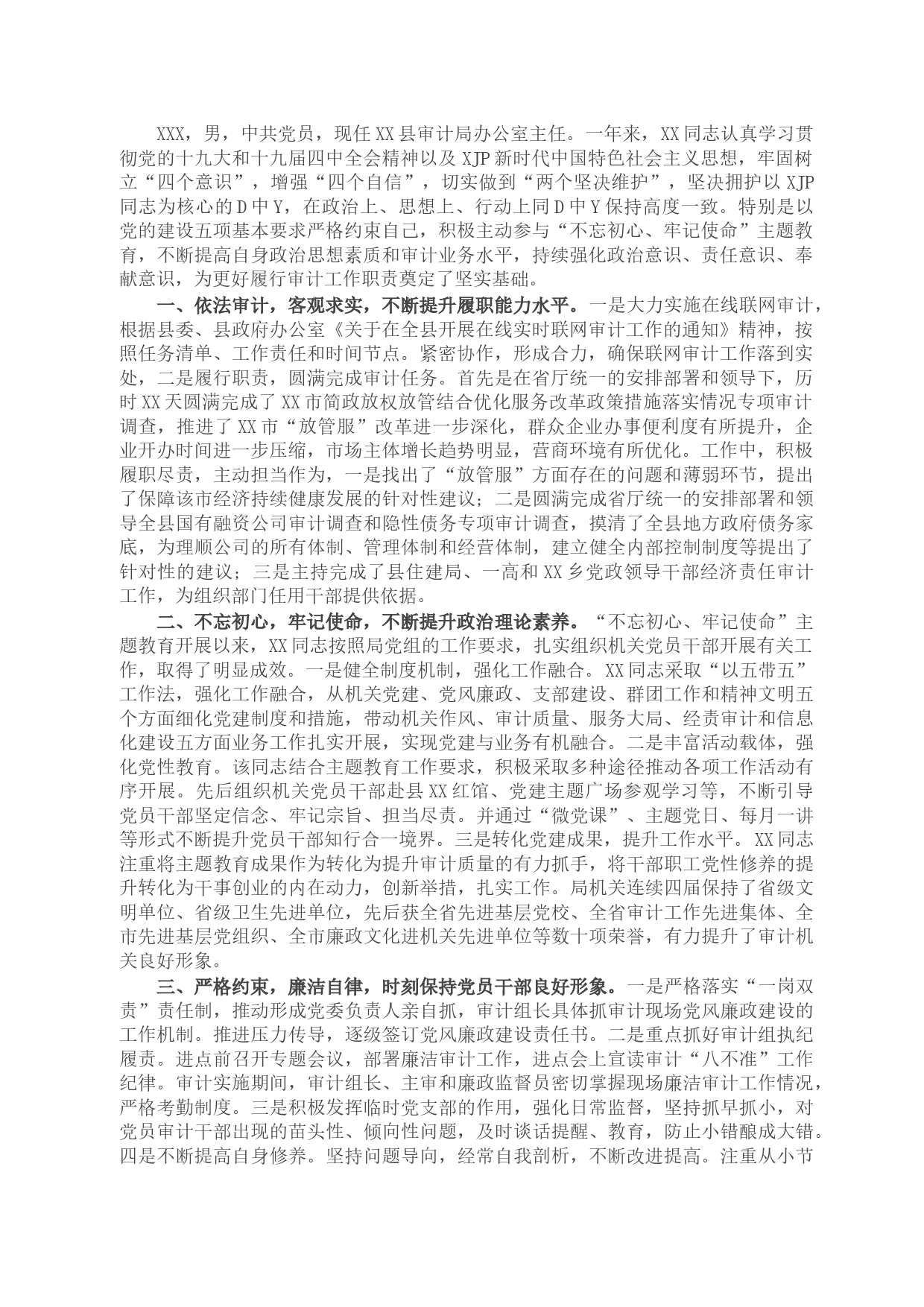 XXX，男，中共党员，现任XX县审计局办公室主任。一年来，XX同志认真学习贯彻党的十九大和十九届四中全会精神以及XJP新时代中国特色社会主义思想，牢固树立“四个意识”，增强“四个自信”，切实做到“两个坚决维护”，坚决拥护以XJP同志为核心的D中Y，在政治上、思想上、行动上同D中Y保持高度一致。特别是以党的建设五项基本要求严格约束自己，积极主动参与“不忘初心、牢记使命”主题教育，不断提高自身政治思想素质和审计业务水平，持续强化政治意识、责任意识、奉献意识，为更好履行审计工作职责奠定了坚实基础。

一、依法审计，客观求实，不断提升履职能力水平。一是大力实施在线联网审计，根据县委、县政府办公室《关于在全县开展在线实时联网审计工作的通知》精神，按照任务清单、工作责任和时间节点。紧密协作，形成合力，确保联网审计工作落到实处，二是履行职责，圆满完成审计任务。首先是在省厅统一的安排部署和领导下，历时XX天圆满完成了XX市简政放权放管结合优化服务改革政策措施落实情况专项审计调查，推进了XX市“放管服”改革进一步深化，群众企业办事便利度有所提升，企业开办时间进一步压缩，市场主体增长趋势明显，营商环境有所优化。工作中，积极履职尽责，主动担当作为，一是找出了“放管服”方面存在的问题和薄弱环节，提出了保障该市经济持续健康发展的针对性建议；二是圆满完成省厅统一的安排部署和领导全县国有融资公司审计调查和隐性债务专项审计调查，摸清了全县地方政府债务家底，为理顺公司的所有体制、管理体制和经营体制，建立健全内部控制制度等提出了针对性的建议；三是主持完成了县住建局、一高和XX乡党政领导干部经济责任审计工作，为组织部门任用干部提供依据。

二、不忘初心，牢记使命，不断提升政治理论素养。“不忘初心、牢记使命”主题教育开展以来，XX同志按照局党组的工作要求，扎实组织机关党员干部开展有关工作，取得了明显成效。一是健全制度机制，强化工作融合。XX同志采取“以五带五”工作法，强化工作融合，从机关党建、党风廉政、支部建设、群团工作和精神文明五个方面细化党建制度和措施，带动机关作风、审计质量、服务大局、经责审计和信息化建设五方面业务工作扎实开展，实现党建与业务有机融合。二是丰富活动载体，强化党性教育。该同志结合主题教育工作要求，积极采取多种途径推动各项工作活动有序开展。先后组织机关党员干部赴县XX红馆、党建主题广场参观学习等，不断引导党员干部坚定信念、牢记宗旨、担当尽责。并通过“微党课”、主题党日、每月一讲等形式不断提升党员干部知行合一境界。三是转化党建成果，提升工作水平。XX同志注重将主题教育成果作为转化为提升审计质量的有力抓手，将干部职工党性修养的提升转化为干事创业的内在动力，创新举措，扎实工作。局机关连续四届保持了省级文明单位、省级卫生先进单位，先后获全省先进基层党校、全省审计工作先进集体、全市先进基层党组织、全市廉政文化进机关先进单位等数十项荣誉，有力提升了审计机关良好形象。

三、严格约束，廉洁自律，时刻保持党员干部良好形象。一是严格落实“一岗双责”责任制，推动形成党委负责人亲自抓，审计组长具体抓审计现场党风廉政建设的工作机制。推进压力传导，逐级签订党风廉政建设责任书。二是重点抓好审计组执纪履责。进点前召开专题会议，部署廉洁审计工作，进点会上宣读审计“八不准”工作纪律。审计实施期间，审计组长、主审和廉政监督员密切掌握现场廉洁审计工作情况，严格考勤制度。三是积极发挥临时党支部的作用，强化日常监督，坚持抓早抓小，对党员审计干部出现的苗头性、倾向性问题，及时谈话提醒、教育，防止小错酿成大错。四是不断提高自身修养。坚持问题导向，经常自我剖析，不断改进提高。注重从小节